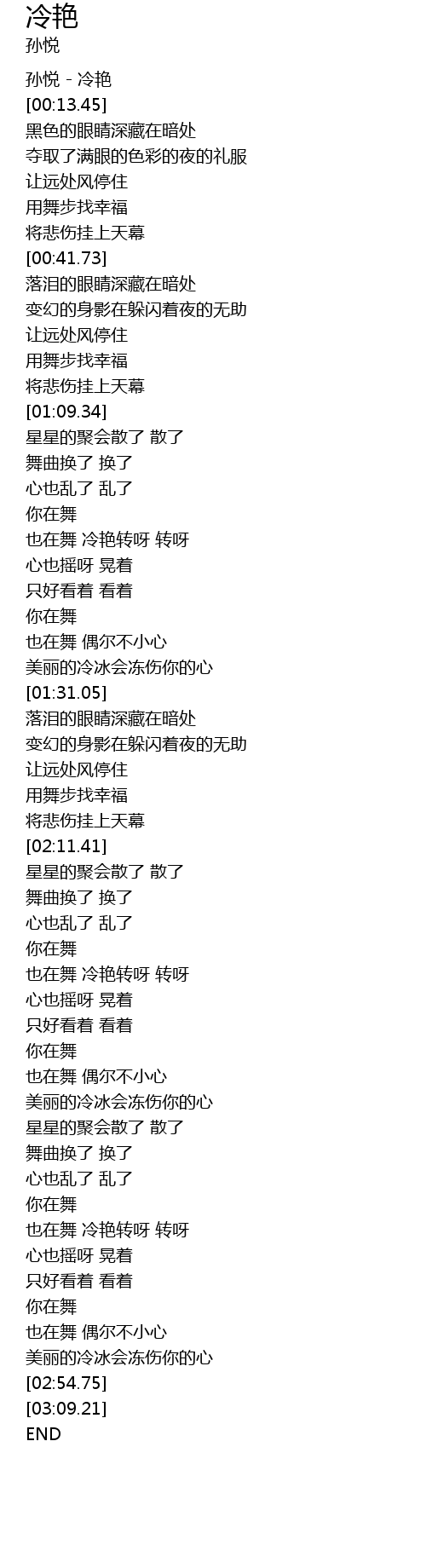 冷艳
孙悦

孙悦 - 冷艳
[00:13.45]
黑色的眼睛深藏在暗处
夺取了满眼的色彩的夜的礼服
让远处风停住
用舞步找幸福
将悲伤挂上天幕
[00:41.73]
落泪的眼睛深藏在暗处
变幻的身影在躲闪着夜的无助
让远处风停住
用舞步找幸福
将悲伤挂上天幕
[01:09.34]
星星的聚会散了 散了
舞曲换了 换了
心也乱了 乱了
你在舞
也在舞 冷艳转呀 转呀
心也摇呀 晃着
只好看着 看着
你在舞
也在舞 偶尔不小心
美丽的冷冰会冻伤你的心
[01:31.05]
落泪的眼睛深藏在暗处
变幻的身影在躲闪着夜的无助
让远处风停住
用舞步找幸福
将悲伤挂上天幕
[02:11.41]
星星的聚会散了 散了
舞曲换了 换了
心也乱了 乱了
你在舞
也在舞 冷艳转呀 转呀
心也摇呀 晃着
只好看着 看着
你在舞
也在舞 偶尔不小心
美丽的冷冰会冻伤你的心
星星的聚会散了 散了
舞曲换了 换了
心也乱了 乱了
你在舞
也在舞 冷艳转呀 转呀
心也摇呀 晃着
只好看着 看着
你在舞
也在舞 偶尔不小心
美丽的冷冰会冻伤你的心
[02:54.75]
[03:09.21]
END